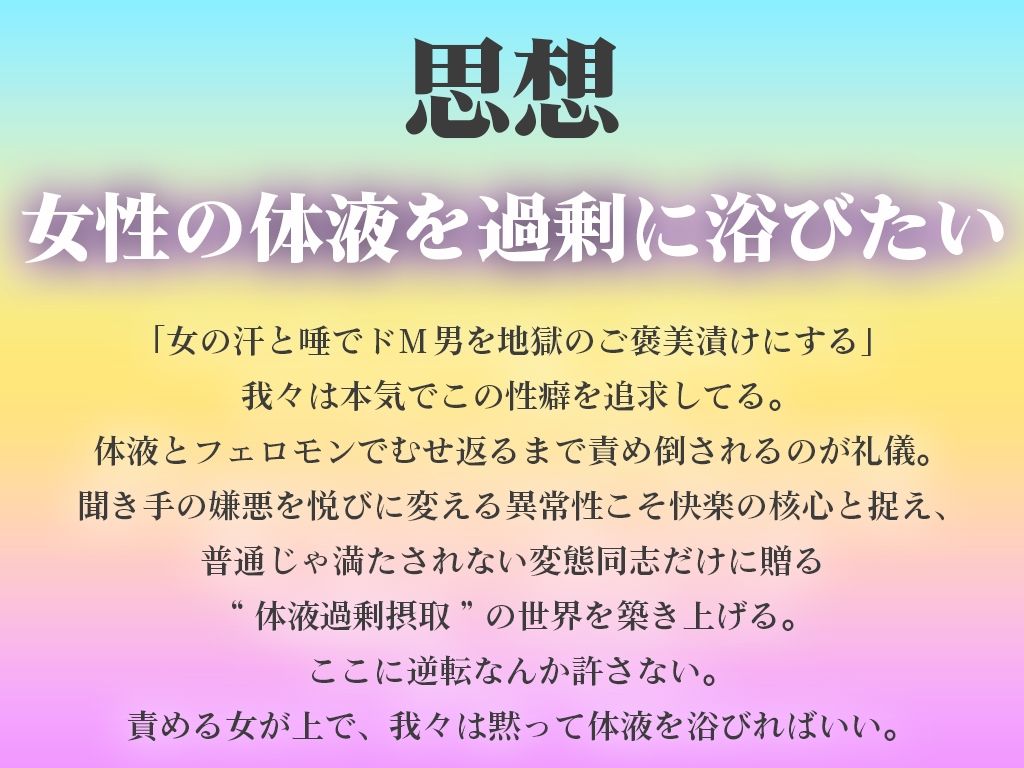 思想

女性の体液を過剰に浴びたい

「女の汗と唾でドM男を地獄のご褒美漬けにする」
我々は本気でこの性癖を追求してる。
体液とフェロモンでむせ返るまで責め倒されるのが礼儀。
聞き手の嫌悪を悦びに変える異常性こそ快楽の核心と捉え、
普通じゃ満たされない変態同志だけに贈る
“ 体液過剰摂取 ” の世界を築き上げる。
ここに逆転なんか許さない。
責める女が上で、我々は黙って体液を浴びればいい。